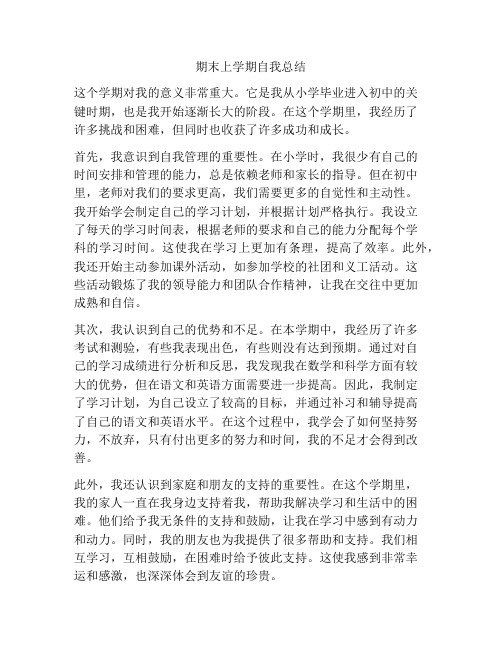 期末上学期自我总结

这个学期对我的意义非常重大。它是我从小学毕业进入初中的关键时期，也是我开始逐渐长大的阶段。在这个学期里，我经历了许多挑战和困难，但同时也收获了许多成功和成长。

首先，我意识到自我管理的重要性。在小学时，我很少有自己的时间安排和管理的能力，总是依赖老师和家长的指导。但在初中里，老师对我们的要求更高，我们需要更多的自觉性和主动性。我开始学会制定自己的学习计划，并根据计划严格执行。我设立了每天的学习时间表，根据老师的要求和自己的能力分配每个学科的学习时间。这使我在学习上更加有条理，提高了效率。此外，我还开始主动参加课外活动，如参加学校的社团和义工活动。这些活动锻炼了我的领导能力和团队合作精神，让我在交往中更加成熟和自信。

其次，我认识到自己的优势和不足。在本学期中，我经历了许多考试和测验，有些我表现出色，有些则没有达到预期。通过对自己的学习成绩进行分析和反思，我发现我在数学和科学方面有较大的优势，但在语文和英语方面需要进一步提高。因此，我制定了学习计划，为自己设立了较高的目标，并通过补习和辅导提高了自己的语文和英语水平。在这个过程中，我学会了如何坚持努力，不放弃，只有付出更多的努力和时间，我的不足才会得到改善。

此外，我还认识到家庭和朋友的支持的重要性。在这个学期里，我的家人一直在我身边支持着我，帮助我解决学习和生活中的困难。他们给予我无条件的支持和鼓励，让我在学习中感到有动力和动力。同时，我的朋友也为我提供了很多帮助和支持。我们相互学习，互相鼓励，在困难时给予彼此支持。这使我感到非常幸运和感激，也深深体会到友谊的珍贵。